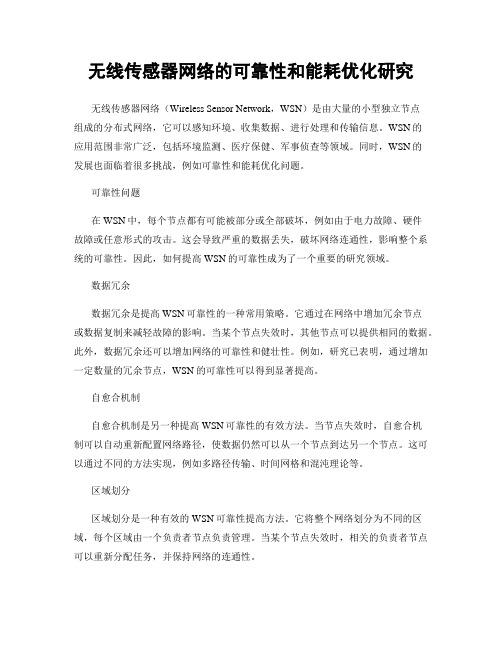 无线传感器网络的可靠性和能耗优化研究

无线传感器网络（Wireless Sensor Network，WSN）是由大量的小型独立节点组成的分布式网络，它可以感知环境、收集数据、进行处理和传输信息。WSN的应用范围非常广泛，包括环境监测、医疗保健、军事侦查等领域。同时，WSN的发展也面临着很多挑战，例如可靠性和能耗优化问题。

可靠性问题

在WSN中，每个节点都有可能被部分或全部破坏，例如由于电力故障、硬件故障或任意形式的攻击。这会导致严重的数据丢失，破坏网络连通性，影响整个系统的可靠性。因此，如何提高WSN的可靠性成为了一个重要的研究领域。

数据冗余

数据冗余是提高WSN可靠性的一种常用策略。它通过在网络中增加冗余节点或数据复制来减轻故障的影响。当某个节点失效时，其他节点可以提供相同的数据。此外，数据冗余还可以增加网络的可靠性和健壮性。例如，研究已表明，通过增加一定数量的冗余节点，WSN的可靠性可以得到显著提高。

自愈合机制

自愈合机制是另一种提高WSN可靠性的有效方法。当节点失效时，自愈合机制可以自动重新配置网络路径，使数据仍然可以从一个节点到达另一个节点。这可以通过不同的方法实现，例如多路径传输、时间网格和混沌理论等。

区域划分

区域划分是一种有效的WSN可靠性提高方法。它将整个网络划分为不同的区域，每个区域由一个负责者节点负责管理。当某个节点失效时，相关的负责者节点可以重新分配任务，并保持网络的连通性。